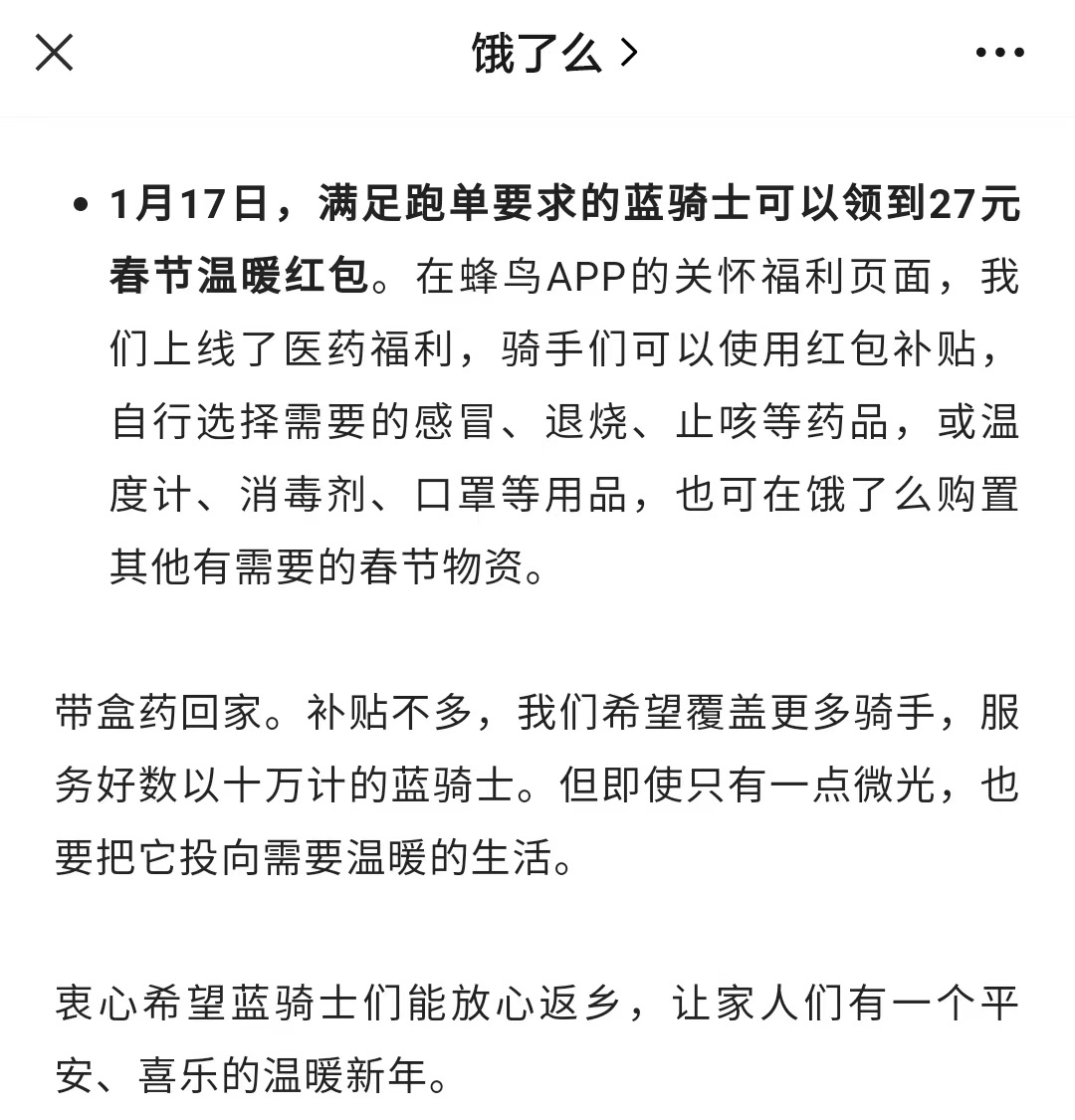 饿了么 >

• 1月17日，满足跑单要求的蓝骑士可以领到27元春节温暖红包。在蜂鸟APP的关怀福利页面，我们上线了医药福利，骑手们可以使用红包补贴，自行选择需要的感冒、退烧、止咳等药品，或温度计、消毒剂、口罩等用品，也可在饿了么购置其他有需要的春节物资。

带盒药回家。补贴不多，我们希望覆盖更多骑手，服务好数以十万计的蓝骑士。但即使只有一点微光，也要把它投向需要温暖的生活。

衷心希望蓝骑士们能放心返乡，让家人们有一个平安、喜乐的温暖新年。